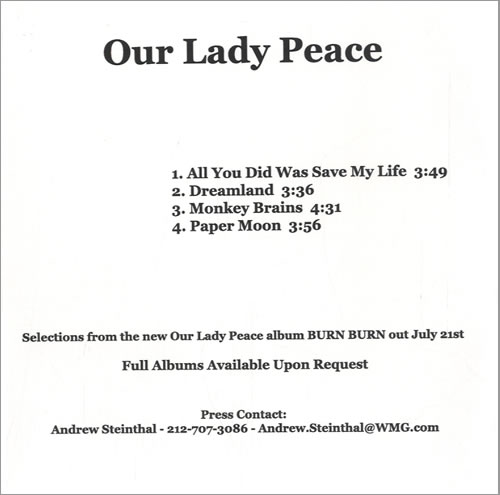 Our Lady Peace

1. All You Did Was Save My Life 3:49
2. Dreamland 3:36
3. Monkey Brains 4:31
4. Paper Moon 3:56

Selections from the new Our Lady Peace album BURN BURN out July 21st

Full Albums Available Upon Request

Press Contact:
Andrew Steinthal - 212-707-3086 - Andrew.Steinthal@WMG.com